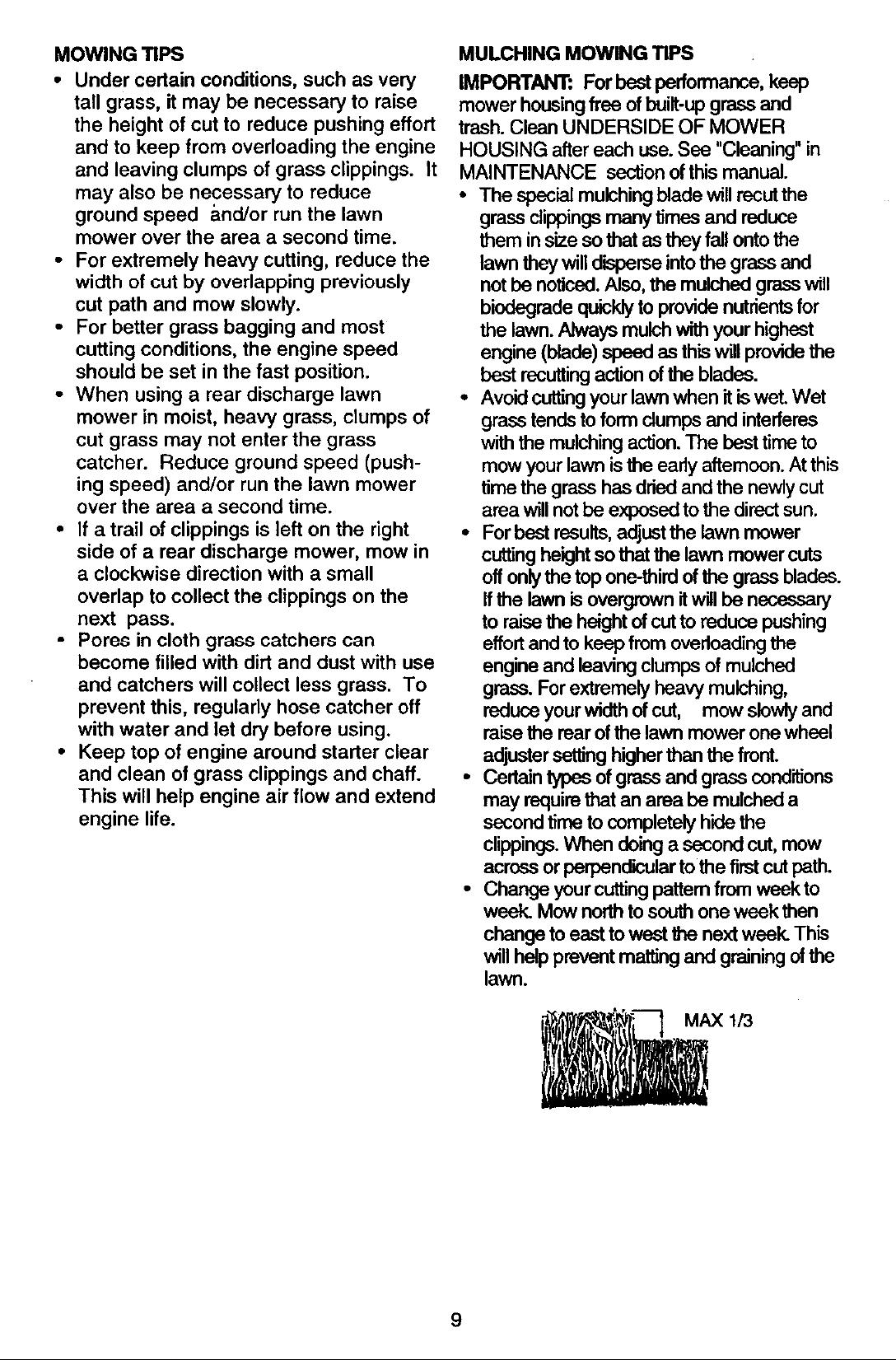 MOWING TIPS

• Under certain conditions, such as very tall grass, it may be necessary to raise the height of cut to reduce pushing effort and to keep from overloading the engine and leaving clumps of grass clippings. It may also be necessary to reduce ground speed and/or run the lawn mower over the area a second time.
• For extremely heavy cutting, reduce the width of cut by overlapping previously cut path and mow slowly.
• For better grass bagging and most cutting conditions, the engine speed should be set in the fast position.
• When using a rear discharge lawn mower in moist, heavy grass, clumps of cut grass may not enter the grass catcher. Reduce ground speed (pushing speed) and/or run the lawn mower over the area a second time.
• If a trail of clippings is left on the right side of a rear discharge mower, mow in a clockwise direction with a small overlap to collect the clippings on the next pass.
• Pores in cloth grass catchers can become filled with dirt and dust with use and catchers will collect less grass. To prevent this, regularly hose catcher off with water and let dry before using.
• Keep top of engine around starter clear and clean of grass clippings and chaff. This will help engine air flow and extend engine life.

MULCHING MOWING TIPS

IMPORTANT: For best performance, keep mower housing free of built-up grass and trash. Clean UNDERSIDE OF MOWER HOUSING after each use. See "Cleaning" in MAINTENANCE section of this manual.

• The special mulching blade will recut the grass clippings many times and reduce them in size so that as they fall onto the lawn they will disperse into the grass and not be noticed. Also, the mulched grass will biodegrade quickly to provide nutrients for the lawn. Always mulch with your highest engine (blade) speed as this will provide the best recutting action of the blades.
• Avoid cutting your lawn when it is wet. Wet grass tends to form clumps and interferes with the mulching action. The best time to mow your lawn is the early afternoon. At this time the grass has dried and the newly cut area will not be exposed to the direct sun.
• For best results, adjust the lawn mower cutting height so that the lawn mower cuts off only the top one-third of the grass blades. If the lawn is overgrown it will be necessary to raise the height of cut to reduce pushing effort and to keep from overloading the engine and leaving clumps of mulched grass. For extremely heavy mulching, reduce your width of cut, mow slowly and raise the rear of the lawn mower one wheel adjuster setting higher than the front.
• Certain types of grass and grass conditions may require that an area be mulched a second time to completely hide the clippings. When doing a second cut, mow across or perpendicular to the first cut path.
• Change your cutting pattern from week to week. Mow north to south one week then change to east to west the next week. This will help prevent matting and graining of the lawn.

MAX 1/3

9